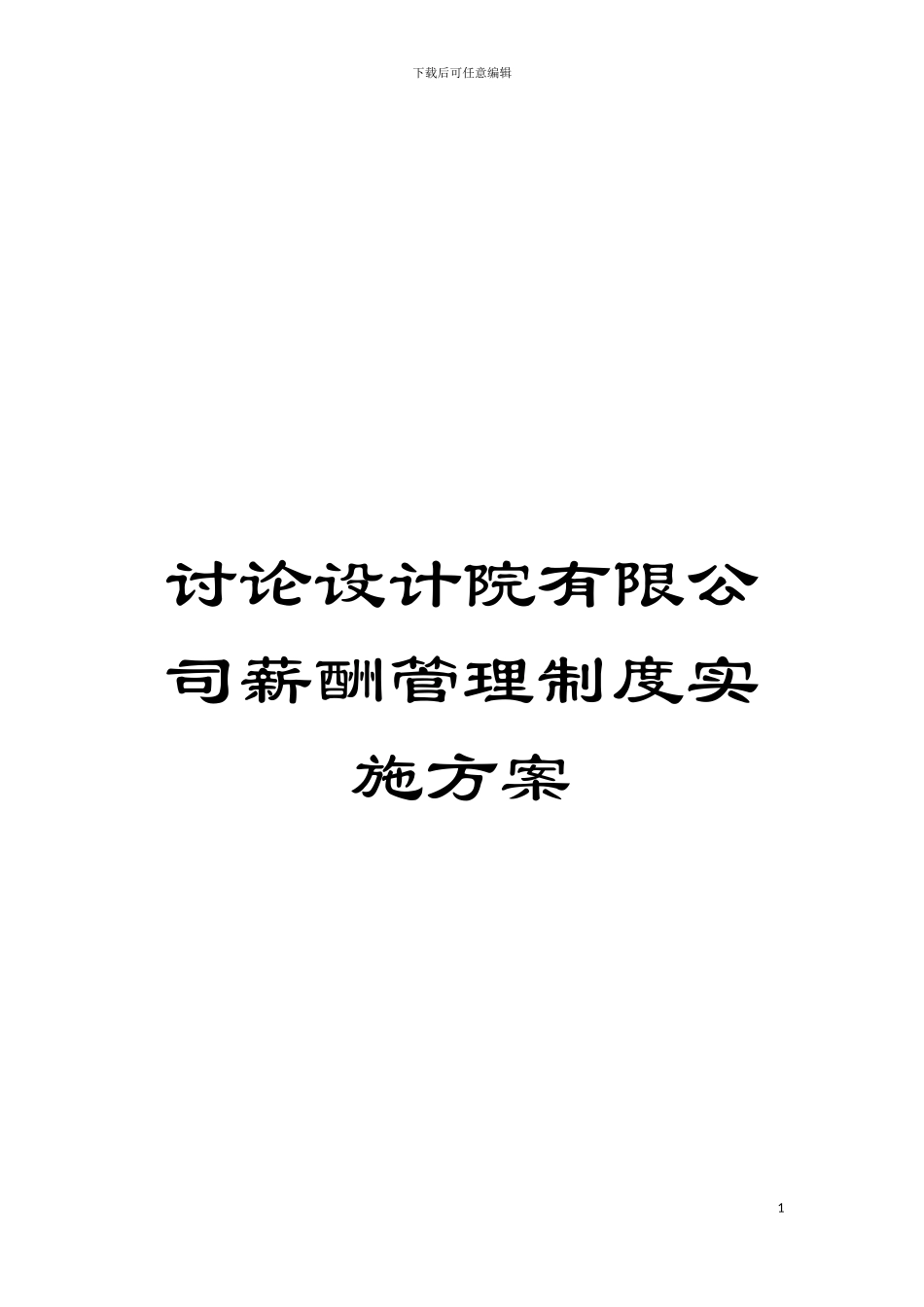 下载后可任意编辑

讨论设计院有限公司薪酬管理制度实施方案

1